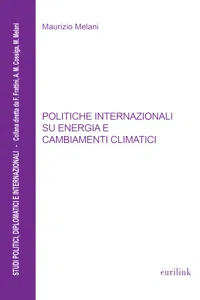 STUDI POLITICI, DIPLOMATICI E INTERNAZIONALI - Collana diretta da F. Frattini, A. M. Cossiga, M. Melani

Maurizio Melani

POLITICHE INTERNAZIONALI SU ENERGIA E CAMBIAMENTI CLIMATICI

eurilink